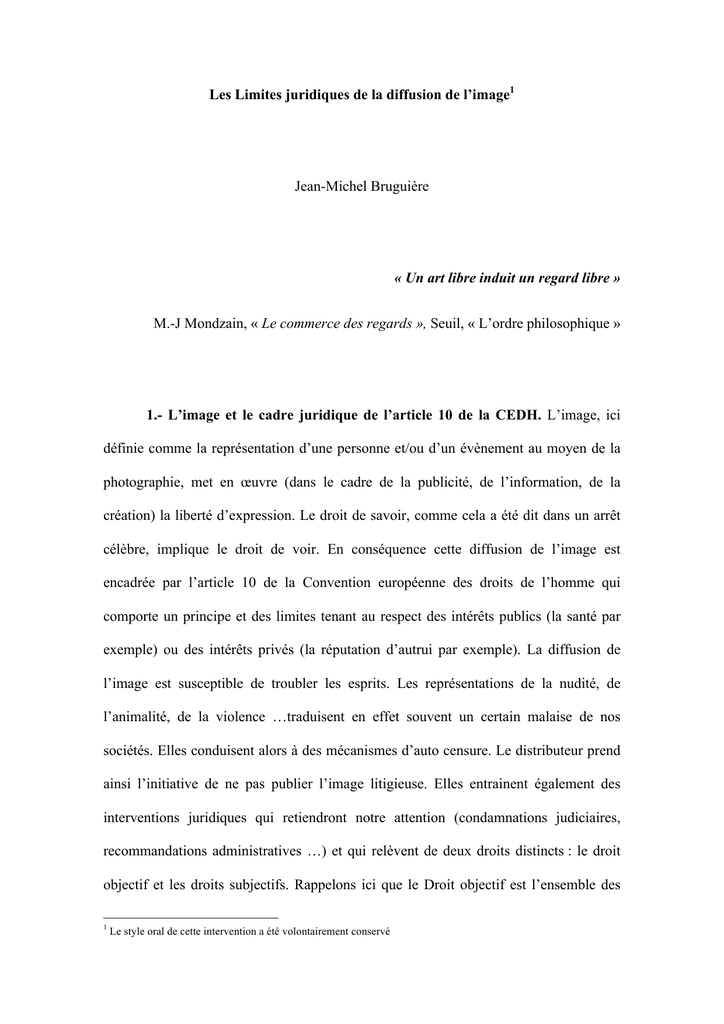 Les Limites juridiques de la diffusion de l'image$^1$

Jean-Michel Bruguière

« Un art libre induit un regard libre »

M.-J Mondzain, « Le commerce des regards », Seuil, « L'ordre philosophique »

1.- L'image et le cadre juridique de l'article 10 de la CEDH. L'image, ici définie comme la représentation d'une personne et/ou d'un évènement au moyen de la photographie, met en œuvre (dans le cadre de la publicité, de l'information, de la création) la liberté d'expression. Le droit de savoir, comme cela a été dit dans un arrêt célèbre, implique le droit de voir. En conséquence cette diffusion de l'image est encadrée par l'article 10 de la Convention européenne des droits de l'homme qui comporte un principe et des limites tenant au respect des intérêts publics (la santé par exemple) ou des intérêts privés (la réputation d'autrui par exemple). La diffusion de l'image est susceptible de troubler les esprits. Les représentations de la nudité, de l'animalité, de la violence …traduisent en effet souvent un certain malaise de nos sociétés. Elles conduisent alors à des mécanismes d'auto censure. Le distributeur prend ainsi l'initiative de ne pas publier l'image litigieuse. Elles entrainent également des interventions juridiques qui retiendront notre attention (condamnations judiciaires, recommandations administratives …) et qui relèvent de deux droits distincts : le droit objectif et les droits subjectifs. Rappelons ici que le Droit objectif est l'ensemble des

$^1$ Le style oral de cette intervention a été volontairement conservé